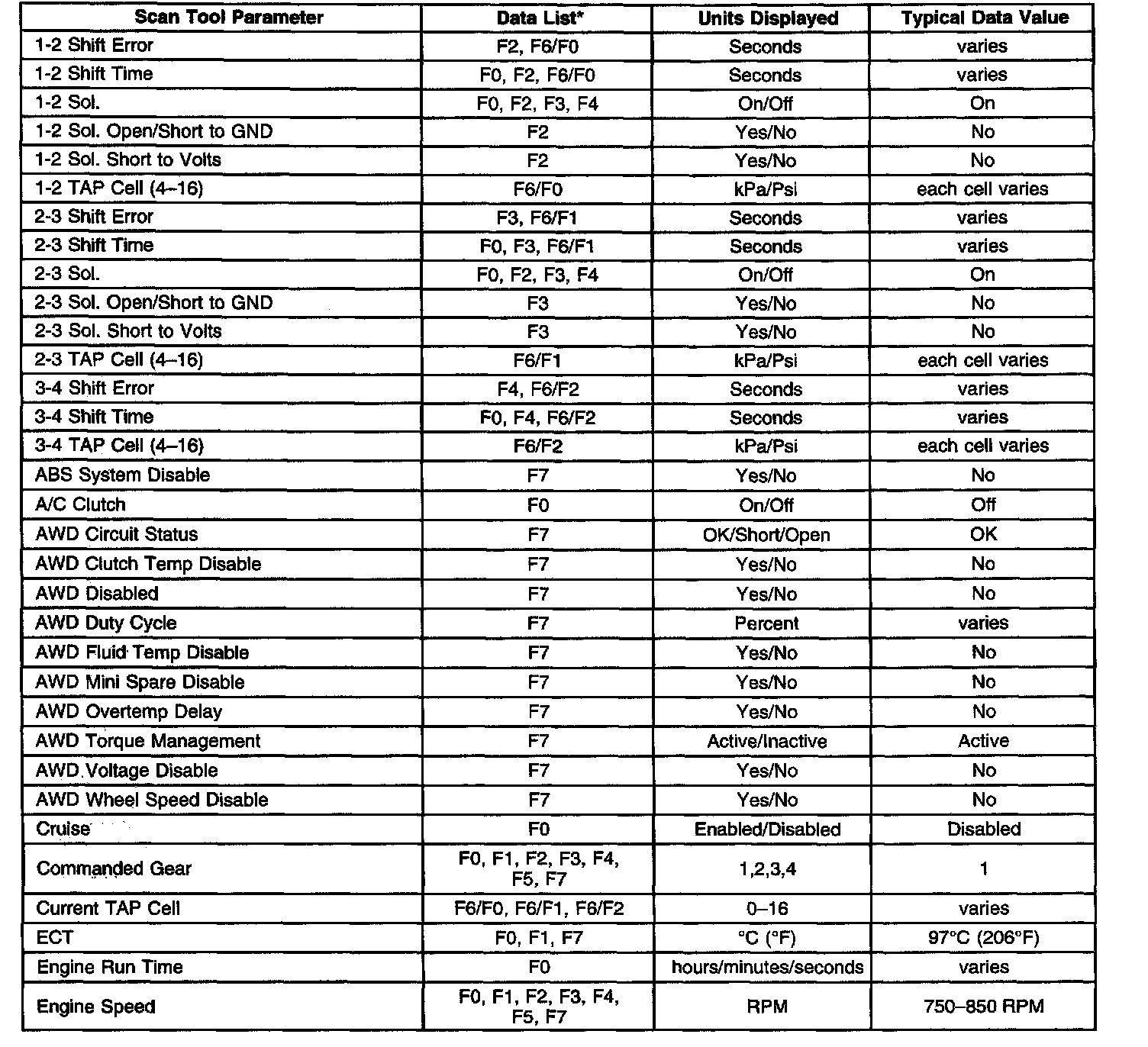 | Scan Tool Parameter | Data List* | Units Displayed | Typical Data Value |
|---|---|---|---|
| 1-2 Shift Error | F2, F6/F0 | Seconds | varies |
| 1-2 Shift Time | F0, F2, F6/F0 | Seconds | varies |
| 1-2 Sol. | F0, F2, F3, F4 | On/Off | On |
| 1-2 Sol. Open/Short to GND | F2 | Yes/No | No |
| 1-2 Sol. Short to Volts | F2 | Yes/No | No |
| 1-2 TAP Cell (4–16) | F6/F0 | kPa/Psi | each cell varies |
| 2-3 Shift Error | F3, F6/F1 | Seconds | varies |
| 2-3 Shift Time | F0, F3, F6/F1 | Seconds | varies |
| 2-3 Sol. | F0, F2, F3, F4 | On/Off | On |
| 2-3 Sol. Open/Short to GND | F3 | Yes/No | No |
| 2-3 Sol. Short to Volts | F3 | Yes/No | No |
| 2-3 TAP Cell (4–16) | F6/F1 | kPa/Psi | each cell varies |
| 3-4 Shift Error | F4, F6/F2 | Seconds | varies |
| 3-4 Shift Time | F0, F4, F6/F2 | Seconds | varies |
| 3-4 TAP Cell (4–16) | F6/F2 | kPa/Psi | each cell varies |
| ABS System Disable | F7 | Yes/No | No |
| A/C Clutch | F0 | On/Off | Off |
| AWD Circuit Status | F7 | OK/Short/Open | OK |
| AWD Clutch Temp Disable | F7 | Yes/No | No |
| AWD Disabled | F7 | Yes/No | No |
| AWD Duty Cycle | F7 | Percent | varies |
| AWD Fluid Temp Disable | F7 | Yes/No | No |
| AWD Mini Spare Disable | F7 | Yes/No | No |
| AWD Overtemp Delay | F7 | Yes/No | No |
| AWD Torque Management | F7 | Active/Inactive | Active |
| AWD Voltage Disable | F7 | Yes/No | No |
| AWD Wheel Speed Disable | F7 | Yes/No | No |
| Cruise | F0 | Enabled/Disabled | Disabled |
| Commanded Gear | F0, F1, F2, F3, F4, F5, F7 | 1,2,3,4 | 1 |
| Current TAP Cell | F6/F0, F6/F1, F6/F2 | 0–16 | varies |
| ECT | F0, F1, F7 | °C (°F) | 97°C (206°F) |
| Engine Run Time | F0 | hours/minutes/seconds | varies |
| Engine Speed | F0, F1, F2, F3, F4, F5, F7 | RPM | 750–850 RPM |